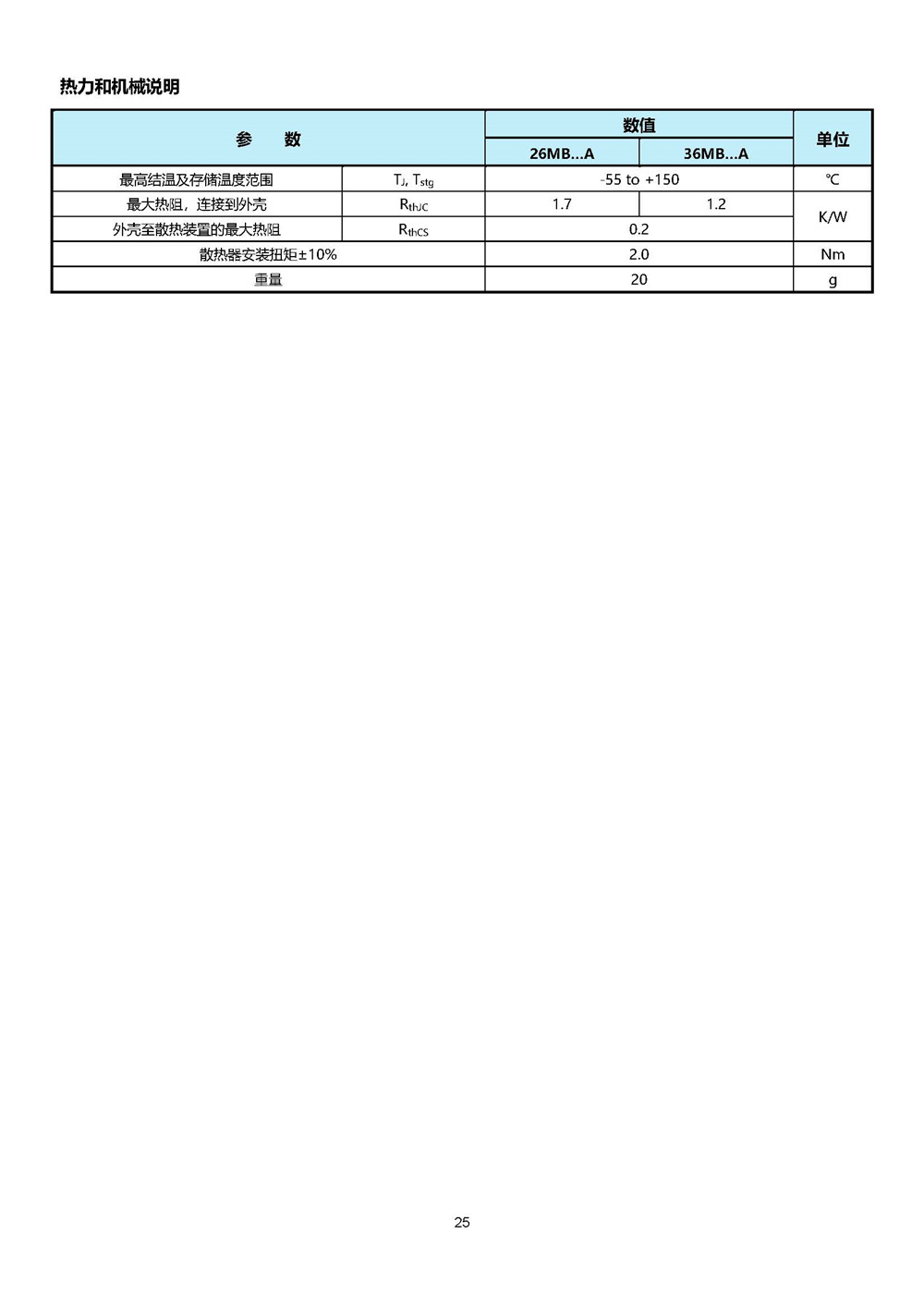 热力和机械说明

| 参 数 | | 数值 | | 单位 |
|---|---|---|---|---|
| | | 26MB...A | 36MB...A | |
| 最高结温及存储温度范围 | $T_J$, $T_{stg}$ | -55 to +150 | | ℃ |
| 最大热阻，连接到外壳 | $R_{thJC}$ | 1.7 | 1.2 | K/W |
| 外壳至散热装置的最大热阻 | $R_{thCS}$ | 0.2 | | K/W |
| 散热器安装扭矩±10% | | 2.0 | | Nm |
| 重量 | | 20 | | g |

25